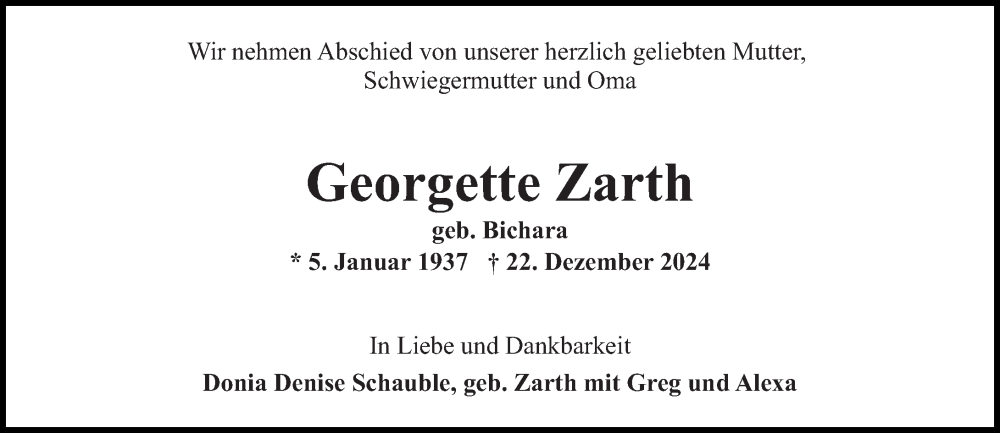 Wir nehmen Abschied von unserer herzlich geliebten Mutter, Schwiegermutter und Oma

Georgette Zarth
geb. Bichara
* 5. Januar 1937   † 22. Dezember 2024

In Liebe und Dankbarkeit
Donia Denise Schauble, geb. Zarth mit Greg und Alexa